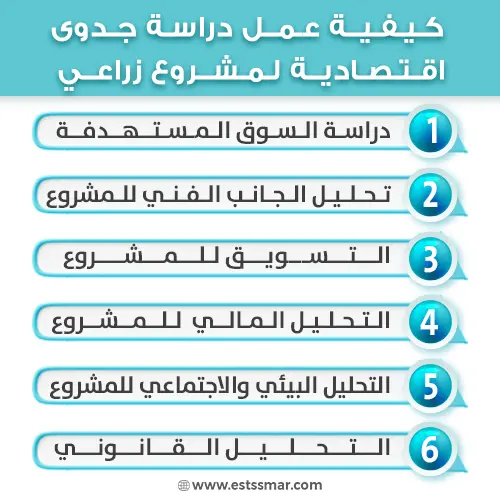 كيفية عمل دراسة جدوى اقتصادية لمشروع زراعي

1 دراسة السوق المستهدفة

2 تحليل الجانب الفني للمشروع

3 التسويق للمشروع

4 التحليل المالي للمشروع

5 التحليل البيئي والاجتماعي للمشروع

6 التحليل القانوني

www.estssmar.com